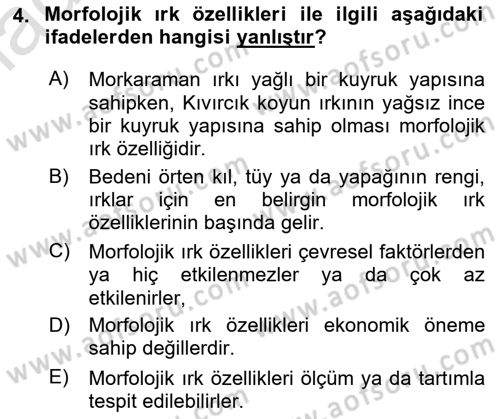 4. Morfolojik ırk özellikleri ile ilgili aşağıdaki ifadelerden hangisi yanlıştır?

A) Morkaraman ırkı yağlı bir kuyruk yapısına sahipken, Kıvırcık koyun ırkının yağsız ince bir kuyruk yapısına sahip olması morfolojik ırk özelliğidir.

B) Bedeni örten kıl, tüy ya da yapağının rengi, ırklar için en belirgin morfolojik ırk özelliklerinin başında gelir.

C) Morfolojik ırk özellikleri çevresel faktörlerden ya hiç etkilenmezler ya da çok az etkilenirler,

D) Morfolojik ırk özellikleri ekonomik öneme sahip değillerdir.

E) Morfolojik ırk özellikleri ölçüm ya da tartımla tespit edilebilirler.

www.aofsoru.com